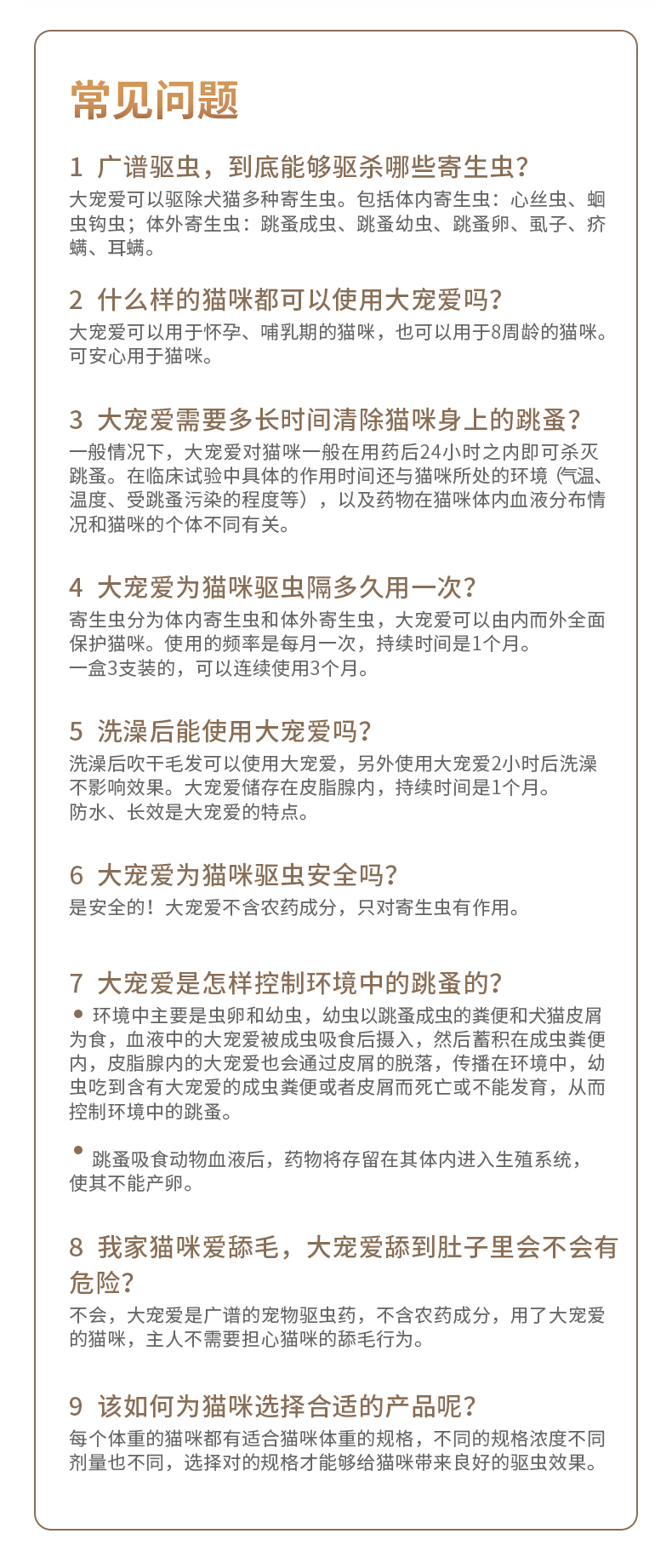 常见问题

1 广谱驱虫，到底能够驱杀哪些寄生虫？
大宠爱可以驱除犬猫多种寄生虫。包括体内寄生虫：心丝虫、蛔虫钩虫；体外寄生虫：跳蚤成虫、跳蚤幼虫、跳蚤卵、虱子、疥螨、耳螨。

2 什么样的猫咪都可以使用大宠爱吗？
大宠爱可以用于怀孕、哺乳期的猫咪，也可以用于8周龄的猫咪。可安心用于猫咪。

3 大宠爱需要多长时间清除猫咪身上的跳蚤？
一般情况下，大宠爱对猫咪一般在用药后24小时之内即可杀灭跳蚤。在临床试验中具体的作用时间还与猫咪所处的环境（气温、温度、受跳蚤污染的程度等），以及药物在猫咪体内血液分布情况和猫咪的个体不同有关。

4 大宠爱为猫咪驱虫隔多久用一次？
寄生虫分为体内寄生虫和体外寄生虫，大宠爱可以由内而外全面保护猫咪。使用的频率是每月一次，持续时间是1个月。
一盒3支装的，可以连续使用3个月。

5 洗澡后能使用大宠爱吗？
洗澡后吹干毛发可以使用大宠爱，另外使用大宠爱2小时后洗澡不影响效果。大宠爱储存在皮脂腺内，持续时间是1个月。
防水、长效是大宠爱的特点。

6 大宠爱为猫咪驱虫安全吗？
是安全的！大宠爱不含农药成分，只对寄生虫有作用。

7 大宠爱是怎样控制环境中的跳蚤的？
• 环境中主要是虫卵和幼虫，幼虫以跳蚤成虫的粪便和犬猫皮屑为食，血液中的大宠爱被成虫吸食后摄入，然后蓄积在成虫粪便内，皮脂腺内的大宠爱也会通过皮屑的脱落，传播在环境中，幼虫吃到含有大宠爱的成虫粪便或者皮屑而死亡或不能发育，从而控制环境中的跳蚤。

• 跳蚤吸食动物血液后，药物将存留在其体内进入生殖系统，使其不能产卵。

8 我家猫咪爱舔毛，大宠爱舔到肚子里会不会有危险？
不会，大宠爱是广谱的宠物驱虫药，不含农药成分，用了大宠爱的猫咪，主人不需要担心猫咪的舔毛行为。

9 该如何为猫咪选择合适的产品呢？
每个体重的猫咪都有适合猫咪体重的规格，不同的规格浓度不同剂量也不同，选择对的规格才能够给猫咪带来良好的驱虫效果。